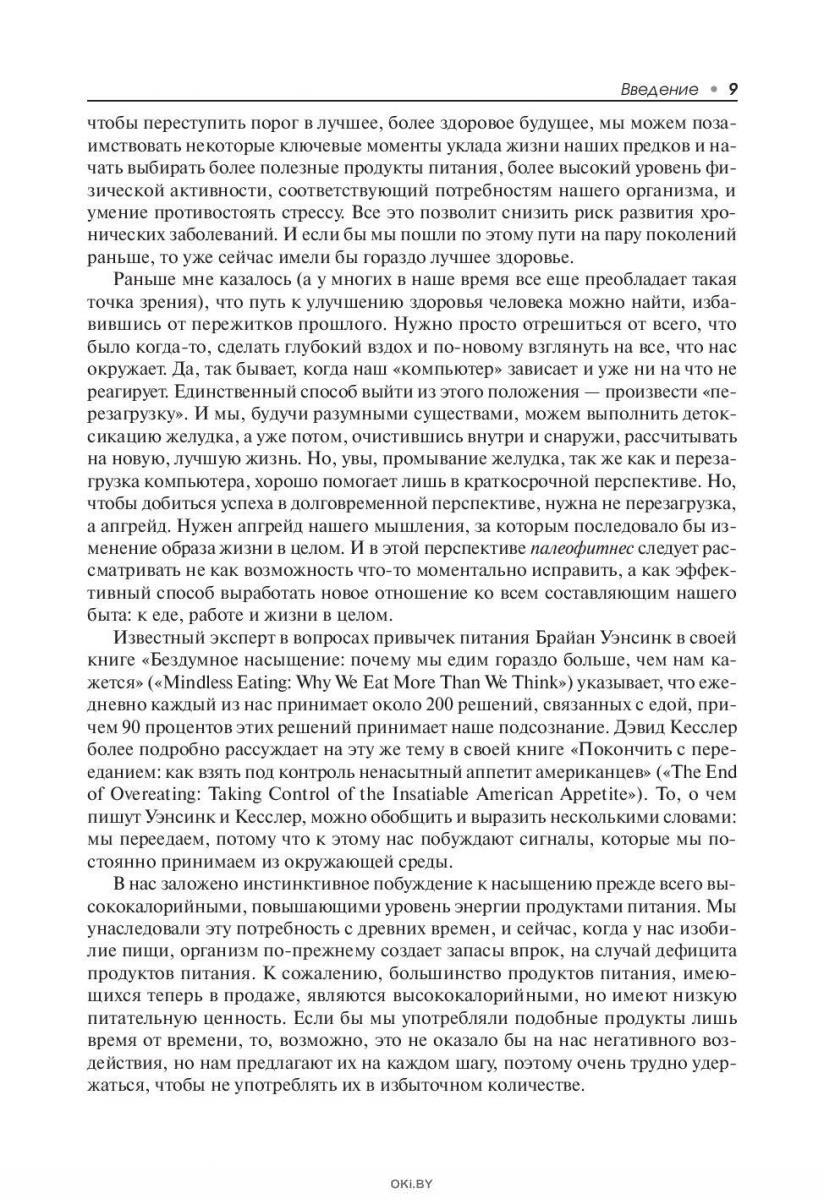 Введение • 9

чтобы переступить порог в лучшее, более здоровое будущее, мы можем позаимствовать некоторые ключевые моменты уклада жизни наших предков и начать выбирать более полезные продукты питания, более высокий уровень физической активности, соответствующий потребностям нашего организма, и умение противостоять стрессу. Все это позволит снизить риск развития хронических заболеваний. И если бы мы пошли по этому пути на пару поколений раньше, то уже сейчас имели бы гораздо лучшее здоровье.

Раньше мне казалось (а у многих в наше время все еще преобладает такая точка зрения), что путь к улучшению здоровья человека можно найти, избавившись от пережитков прошлого. Нужно просто отрешиться от всего, что было когда-то, сделать глубокий вздох и по-новому взглянуть на все, что нас окружает. Да, так бывает, когда наш «компьютер» зависает и уже ни на что не реагирует. Единственный способ выйти из этого положения — произвести «перезагрузку». И мы, будучи разумными существами, можем выполнить детоксикацию желудка, а уже потом, очистившись внутри и снаружи, рассчитывать на новую, лучшую жизнь. Но, увы, промывание желудка, так же как и перезагрузка компьютера, хорошо помогает лишь в краткосрочной перспективе. Но, чтобы добиться успеха в долговременной перспективе, нужна не перезагрузка, а апгрейд. Нужен апгрейд нашего мышления, за которым последовало бы изменение образа жизни в целом. И в этой перспективе палеофитнес следует рассматривать не как возможность что-то моментально исправить, а как эффективный способ выработать новое отношение ко всем составляющим нашего быта: к еде, работе и жизни в целом.

Известный эксперт в вопросах привычек питания Брайан Уэнсинк в своей книге «Бездумное насыщение: почему мы едим гораздо больше, чем нам кажется» («Mindless Eating: Why We Eat More Than We Think») указывает, что ежедневно каждый из нас принимает около 200 решений, связанных с едой, причем 90 процентов этих решений принимает наше подсознание. Дэвид Кесслер более подробно рассуждает на эту же тему в своей книге «Покончить с перееданием: как взять под контроль ненасытный аппетит американцев» («The End of Overeating: Taking Control of the Insatiable American Appetite»). То, о чем пишут Уэнсинк и Кесслер, можно обобщить и выразить несколькими словами: мы переедаем, потому что к этому нас побуждают сигналы, которые мы постоянно принимаем из окружающей среды.

В нас заложено инстинктивное побуждение к насыщению прежде всего высококалорийными, повышающими уровень энергии продуктами питания. Мы унаследовали эту потребность с древних времен, и сейчас, когда у нас изобилие пищи, организм по-прежнему создает запасы впрок, на случай дефицита продуктов питания. К сожалению, большинство продуктов питания, имеющихся теперь в продаже, являются высококалорийными, но имеют низкую питательную ценность. Если бы мы употребляли подобные продукты лишь время от времени, то, возможно, это не оказало бы на нас негативного воздействия, но нам предлагают их на каждом шагу, поэтому очень трудно удержаться, чтобы не употреблять их в избыточном количестве.

OKI.BY